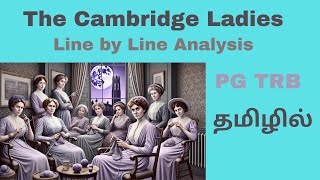 The Cambridge Ladies
Line by Line Analysis

PG TRB

தமிழில்